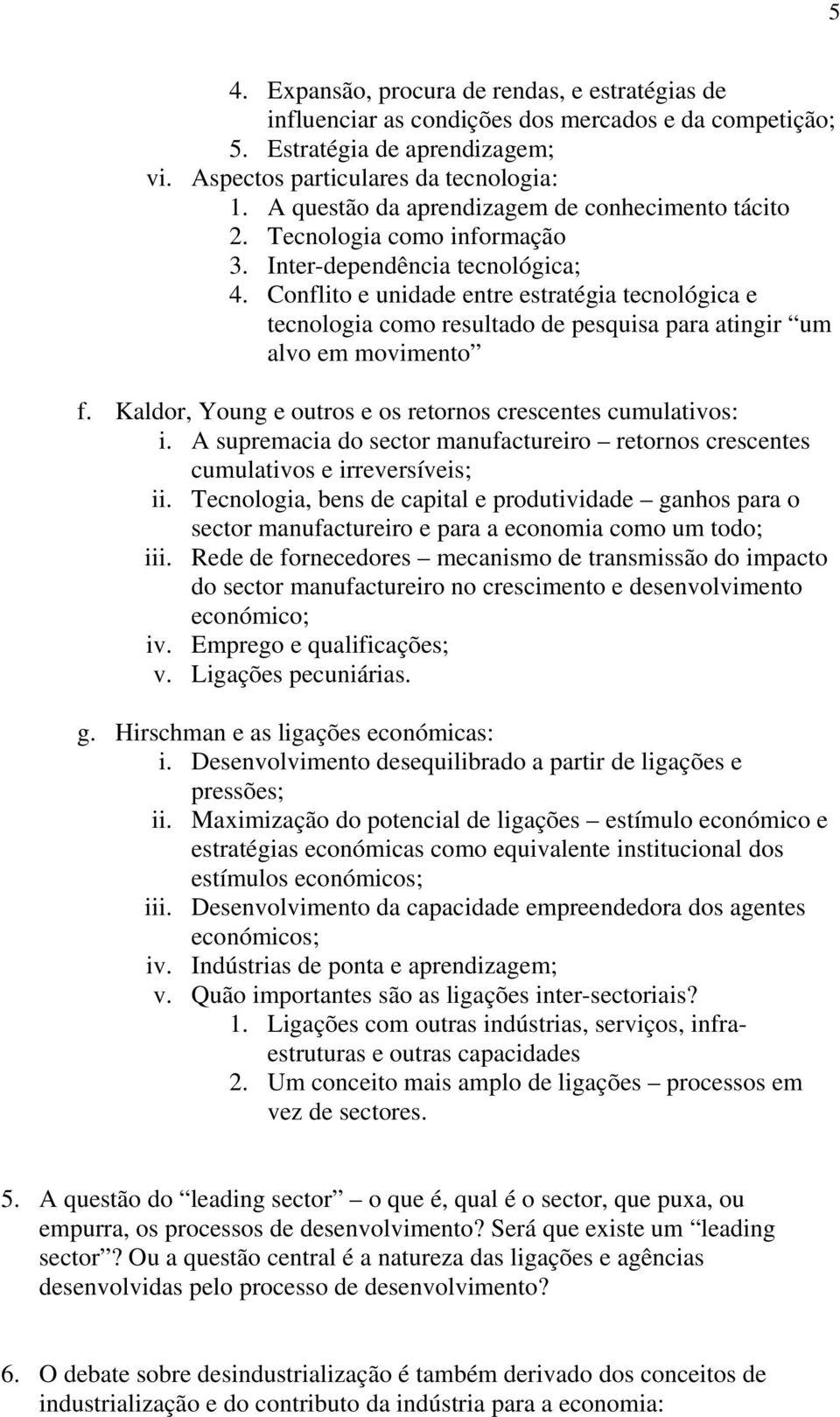 5

4. Expansão, procura de rendas, e estratégias de influenciar as condições dos mercados e da competição;
5. Estratégia de aprendizagem;
vi. Aspectos particulares da tecnologia:
1. A questão da aprendizagem de conhecimento tácito
2. Tecnologia como informação
3. Inter-dependência tecnológica;
4. Conflito e unidade entre estratégia tecnológica e tecnologia como resultado de pesquisa para atingir “um alvo em movimento”

f. Kaldor, Young e outros e os retornos crescentes cumulativos:
i. A supremacia do sector manufactureiro – retornos crescentes cumulativos e irreversíveis;
ii. Tecnologia, bens de capital e produtividade – ganhos para o sector manufactureiro e para a economia como um todo;
iii. Rede de fornecedores – mecanismo de transmissão do impacto do sector manufactureiro no crescimento e desenvolvimento económico;
iv. Emprego e qualificações;
v. Ligações pecuniárias.

g. Hirschman e as ligações económicas:
i. Desenvolvimento desequilibrado a partir de ligações e pressões;
ii. Maximização do potencial de ligações – estímulo económico e estratégias económicas como equivalente institucional dos estímulos económicos;
iii. Desenvolvimento da capacidade empreendedora dos agentes económicos;
iv. Indústrias de ponta e aprendizagem;
v. Quão importantes são as ligações inter-sectoriais?
1. Ligações com outras indústrias, serviços, infra-estruturas e outras capacidades
2. Um conceito mais amplo de ligações – processos em vez de sectores.

5. A questão do “leading sector” – o que é, qual é o sector, que puxa, ou empurra, os processos de desenvolvimento? Será que existe um “leading sector”? Ou a questão central é a natureza das ligações e agências desenvolvidas pelo processo de desenvolvimento?

6. O debate sobre desindustrialização é também derivado dos conceitos de industrialização e do contributo da indústria para a economia: